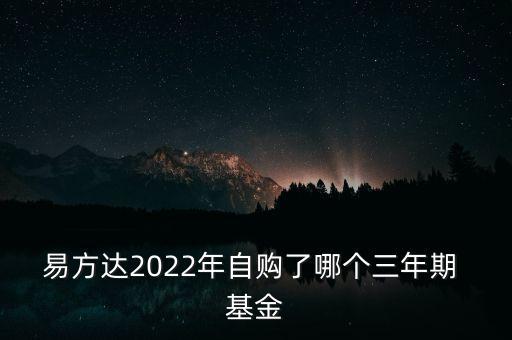 易方达2022年自购了哪个三年期基金